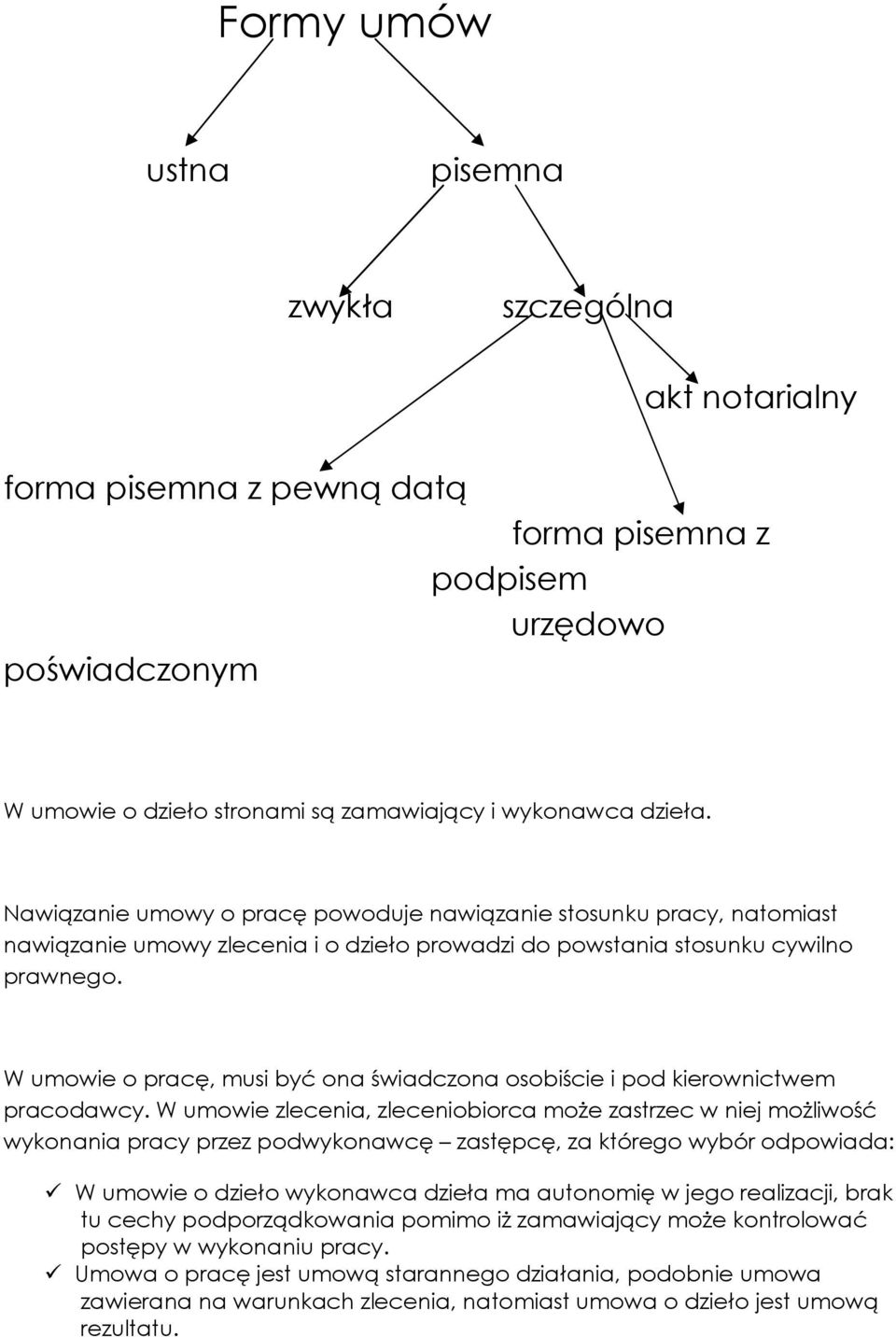 Formy umów

ustna

pisemna

zwykła

szczególna

akt notarialny

forma pisemna z pewną datą

forma pisemna z podpisem urzędowo poświadczonym

W umowie o dzieło stronami są zamawiający i wykonawca dzieła.

Nawiązanie umowy o pracę powoduje nawiązanie stosunku pracy, natomiast nawiązanie umowy zlecenia i o dzieło prowadzi do powstania stosunku cywilno prawnego.

W umowie o pracę, musi być ona świadczona osobiście i pod kierownictwem pracodawcy. W umowie zlecenia, zleceniobiorca może zastrzec w niej możliwość wykonania pracy przez podwykonawcę – zastępcę, za którego wybór odpowiada:

✓ W umowie o dzieło wykonawca dzieła ma autonomię w jego realizacji, brak tu cechy podporządkowania pomimo iż zamawiający może kontrolować postępy w wykonaniu pracy.
✓ Umowa o pracę jest umową starannego działania, podobnie umowa zawierana na warunkach zlecenia, natomiast umowa o dzieło jest umową rezultatu.